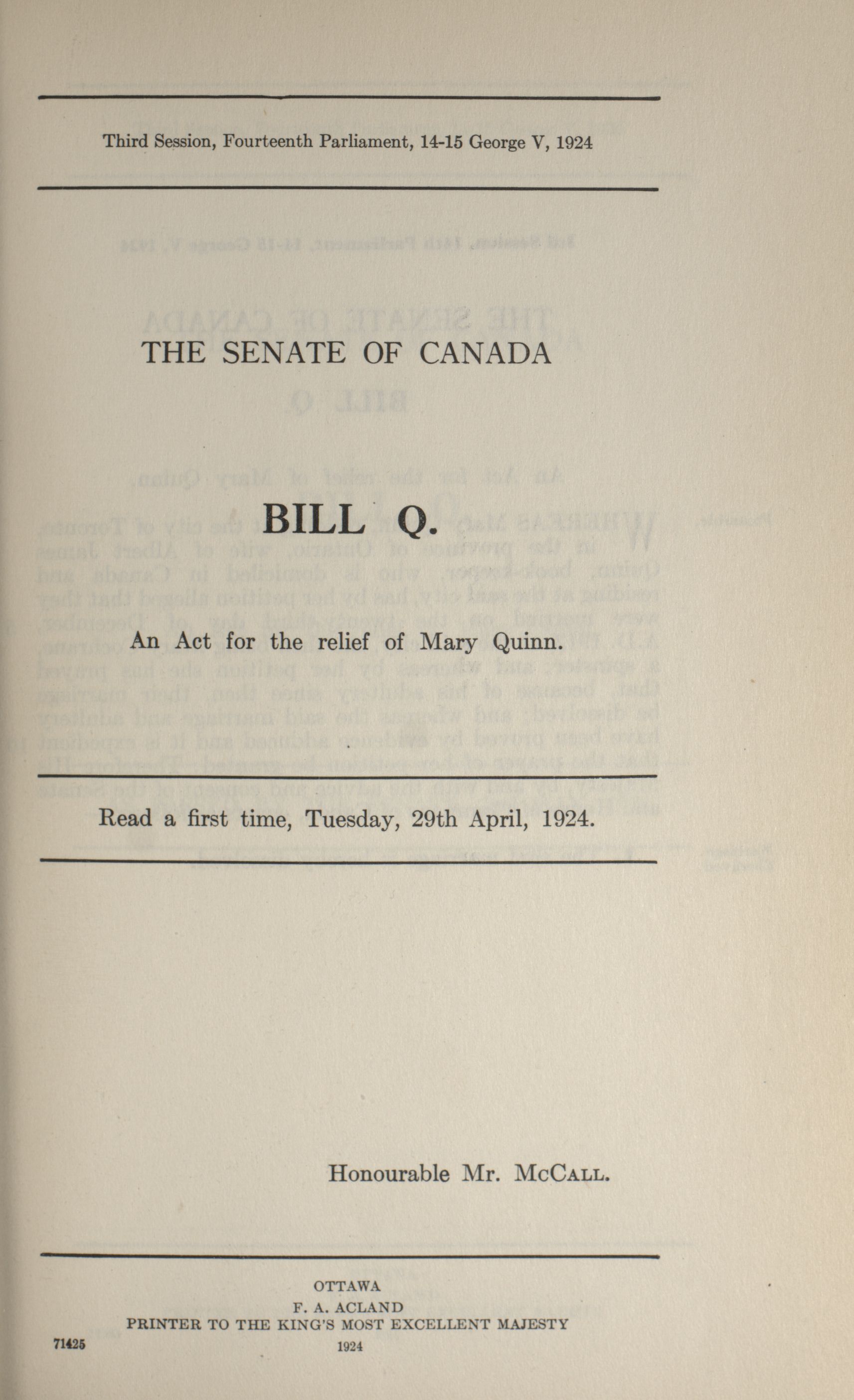 Third Session, Fourteenth Parliament, 14-15 George V, 1924

THE SENATE OF CANADA

BILL Q.

An Act for the relief of Mary Quinn.

Read a first time, Tuesday, 29th April, 1924.

Honourable Mr. McCall.

OTTAWA
F. A. ACLAND
PRINTER TO THE KING'S MOST EXCELLENT MAJESTY
1924

71425